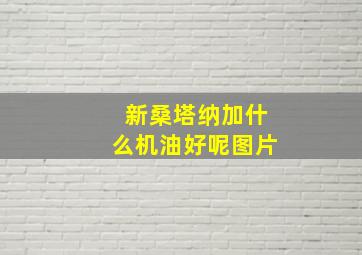 新桑塔纳加什么机油好呢图片